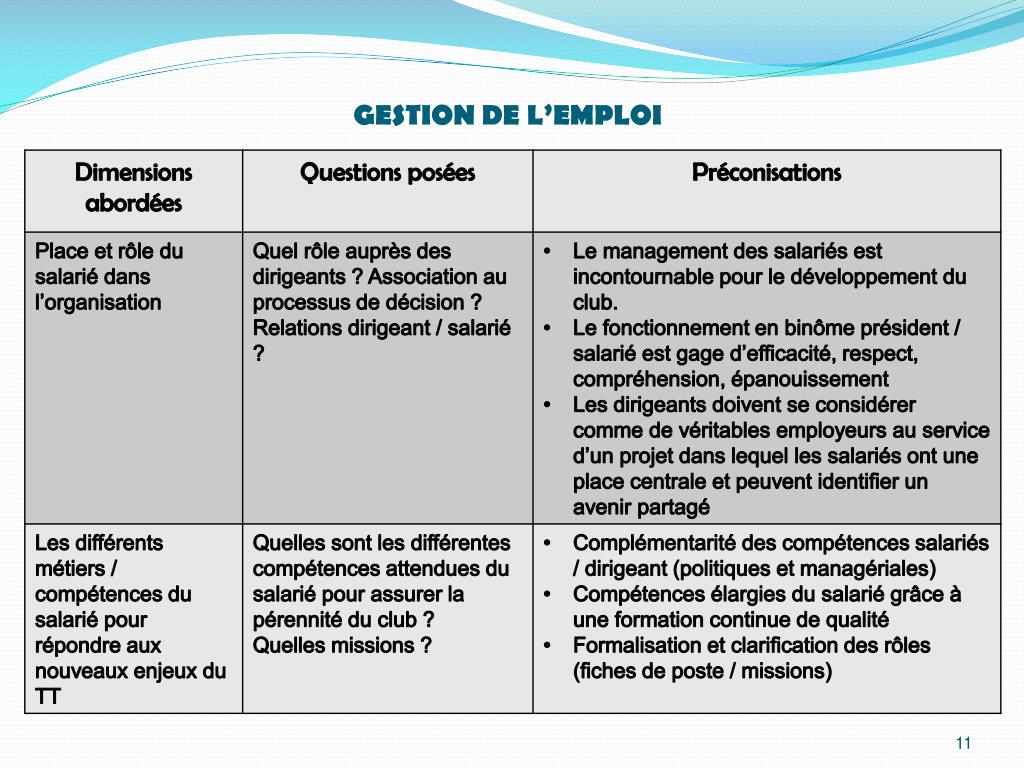 GESTION DE L'EMPLOI

| Dimensions abordées | Questions posées | Préconisations |
|---|---|---|
| Place et rôle du salarié dans l'organisation | Quel rôle auprès des dirigeants ? Association au processus de décision ? Relations dirigeant / salarié ? | • Le management des salariés est incontournable pour le développement du club. • Le fonctionnement en binôme président / salarié est gage d'efficacité, respect, compréhension, épanouissement • Les dirigeants doivent se considérer comme de véritables employeurs au service d'un projet dans lequel les salariés ont une place centrale et peuvent identifier un avenir partagé |
| Les différents métiers / compétences du salarié pour répondre aux nouveaux enjeux du TT | Quelles sont les différentes compétences attendues du salarié pour assurer la pérennité du club ? Quelles missions ? | • Complémentarité des compétences salariés / dirigeant (politiques et managériales) • Compétences élargies du salarié grâce à une formation continue de qualité • Formalisation et clarification des rôles (fiches de poste / missions) |

11